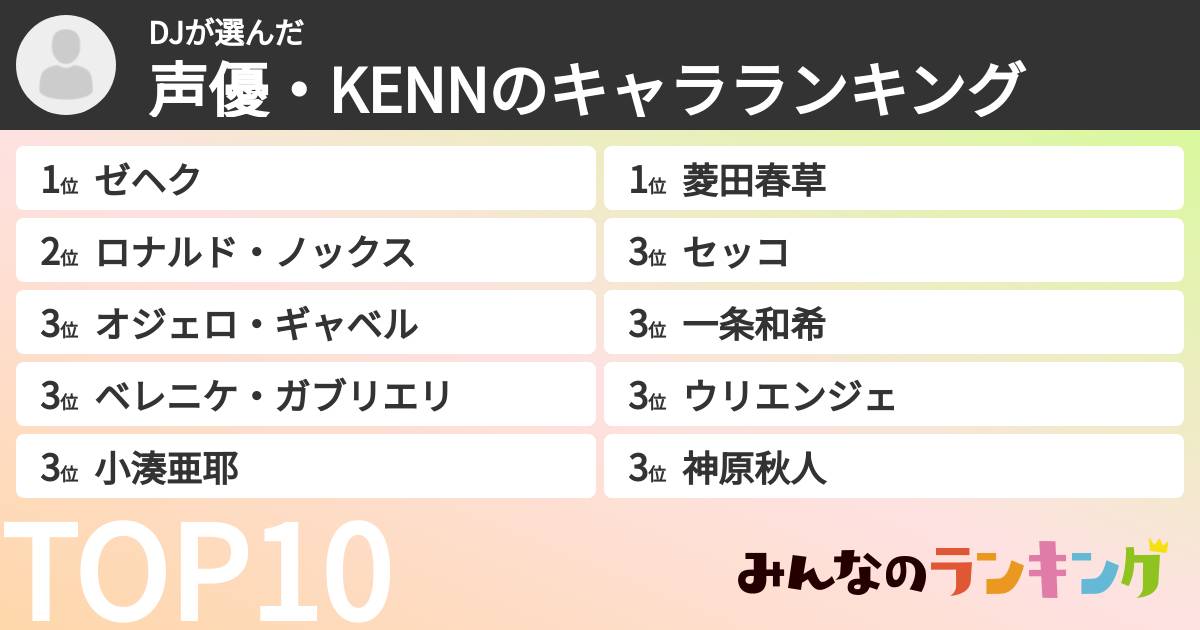 DJが選んだ
声優・KENNのキャラランキング

1位 ゼヘク
2位 ロナルド・ノックス
3位 オジェロ・ギャベル
3位 ベレニケ・ガブリエリ
3位 小湊亜耶

1位 菱田春草
3位 セッコ
3位 一条和希
3位 ウリエンジェ
3位 神原秋人

TOP10

みんなのランキング